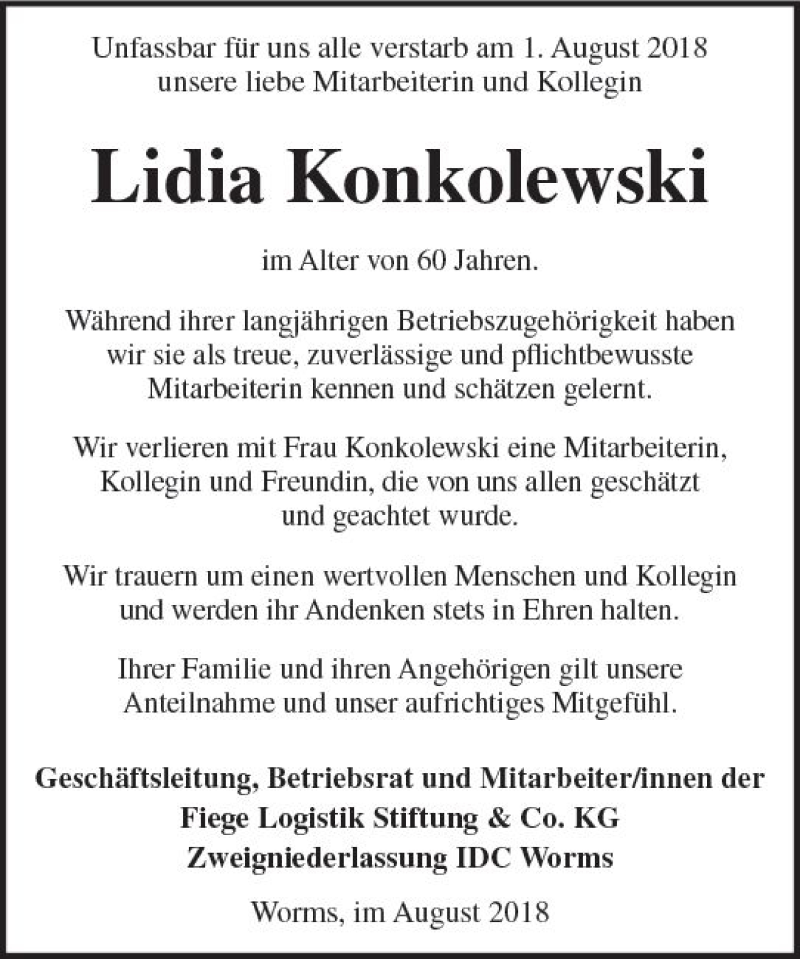 Unfassbar für uns alle verstarb am 1. August 2018 unsere liebe Mitarbeiterin und Kollegin

Lidia Konkolewski

im Alter von 60 Jahren.

Während ihrer langjährigen Betriebszugehörigkeit haben wir sie als treue, zuverlässige und pflichtbewusste Mitarbeiterin kennen und schätzen gelernt.

Wir verlieren mit Frau Konkolewski eine Mitarbeiterin, Kollegin und Freundin, die von uns allen geschätzt und geachtet wurde.

Wir trauern um einen wertvollen Menschen und Kollegin und werden ihr Andenken stets in Ehren halten.

Ihrer Familie und ihren Angehörigen gilt unsere Anteilnahme und unser aufrichtiges Mitgefühl.

Geschäftsleitung, Betriebsrat und Mitarbeiter/innen der Fiege Logistik Stiftung & Co. KG Zweigniederlassung IDC Worms

Worms, im August 2018